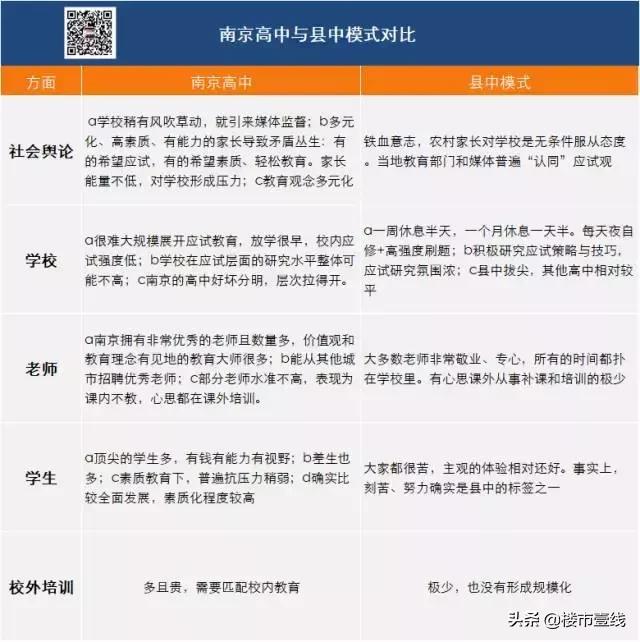 南京高中与县中模式对比

| 方面 | 南京高中 | 县中模式 |
|---|---|---|
| 社会舆论 | a学校稍有风吹草动，就引来媒体监督；b多元化、高素质、有能力的家长导致矛盾丛生：有的希望应试，有的希望素质、轻松教育。家长能量不低，对学校形成压力；c教育观念多元化 | 铁血意志，农村家长对学校是无条件服从态度。当地教育部门和媒体普遍“认同”应试观 |
| 学校 | a很难大规模展开应试教育，放学很早，校内应试强度低；b学校在应试层面的研究水平整体可能不高；c南京的高中好坏分明，层次拉得开。 | a一周休息半天，一个月休息一天半。每天夜自修+高强度刷题；b积极研究应试策略与技巧，应试研究氛围浓；c县中拔尖，其他高中相对较平 |
| 老师 | a南京拥有非常优秀的老师且数量多，价值观和教育理念有见地的教育大师很多；b能从其他城市招聘优秀老师；c部分老师水准不高，表现为课内不教，心思都在课外培训。 | 大多数老师非常敬业、专心，所有的时间都扑在学校里。有心思课外从事补课和培训的极少 |
| 学生 | a顶尖的学生多，有钱有能力有视野；b差生也多；c素质教育下，普遍抗压力稍弱；d确实比较全面发展，素质化程度较高 | 大家都很苦，主观的体验相对还好。事实上，刻苦、努力确实是县中的标签之一 |
| 校外培训 | 多且贵，需要匹配校内教育 | 极少，也没有形成规模化 |

头条 @楼市壹线